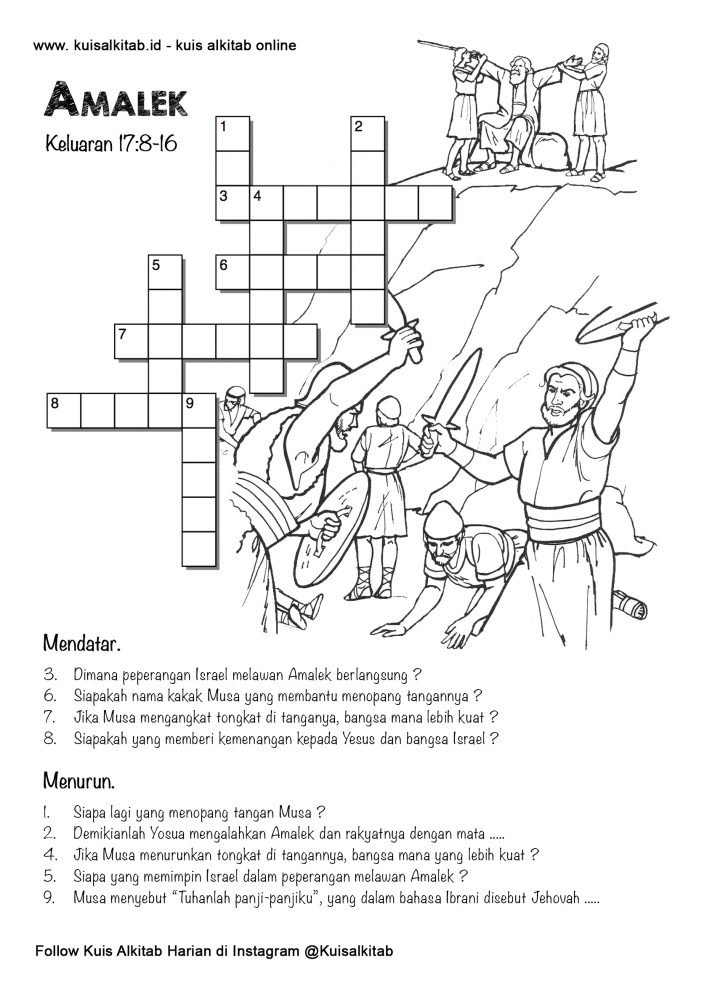 www. kuisalkitab.id - kuis alkitab online

AMALEK

Keluaran 17:8-16

1
2
3 4
5
6
7
8
9

Mendatar.

3. Dimana peperangan Israel melawan Amalek berlangsung ?
6. Siapakah nama kakak Musa yang membantu menopang tangannya ?
7. Jika Musa mengangkat tongkat di tanganya, bangsa mana lebih kuat ?
8. Siapakah yang memberi kemenangan kepada Yesus dan bangsa Israel ?

Menurun.

1. Siapa lagi yang menopang tangan Musa ?
2. Demikianlah Yosua mengalahkan Amalek dan rakyatnya dengan mata .....
4. Jika Musa menurunkan tongkat di tangannya, bangsa mana yang lebih kuat ?
5. Siapa yang memimpin Israel dalam peperangan melawan Amalek ?
9. Musa menyebut "Tuhanlah panji-panjiku", yang dalam bahasa Ibrani disebut Jehovah .....

Follow Kuis Alkitab Harian di Instagram @Kuisalkitab